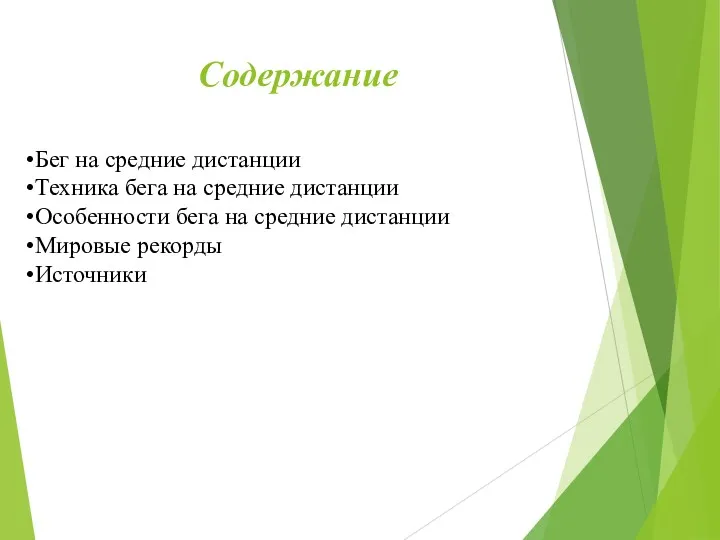 Содержание

•Бег на средние дистанции
•Техника бега на средние дистанции
•Особенности бега на средние дистанции
•Мировые рекорды
•Источники